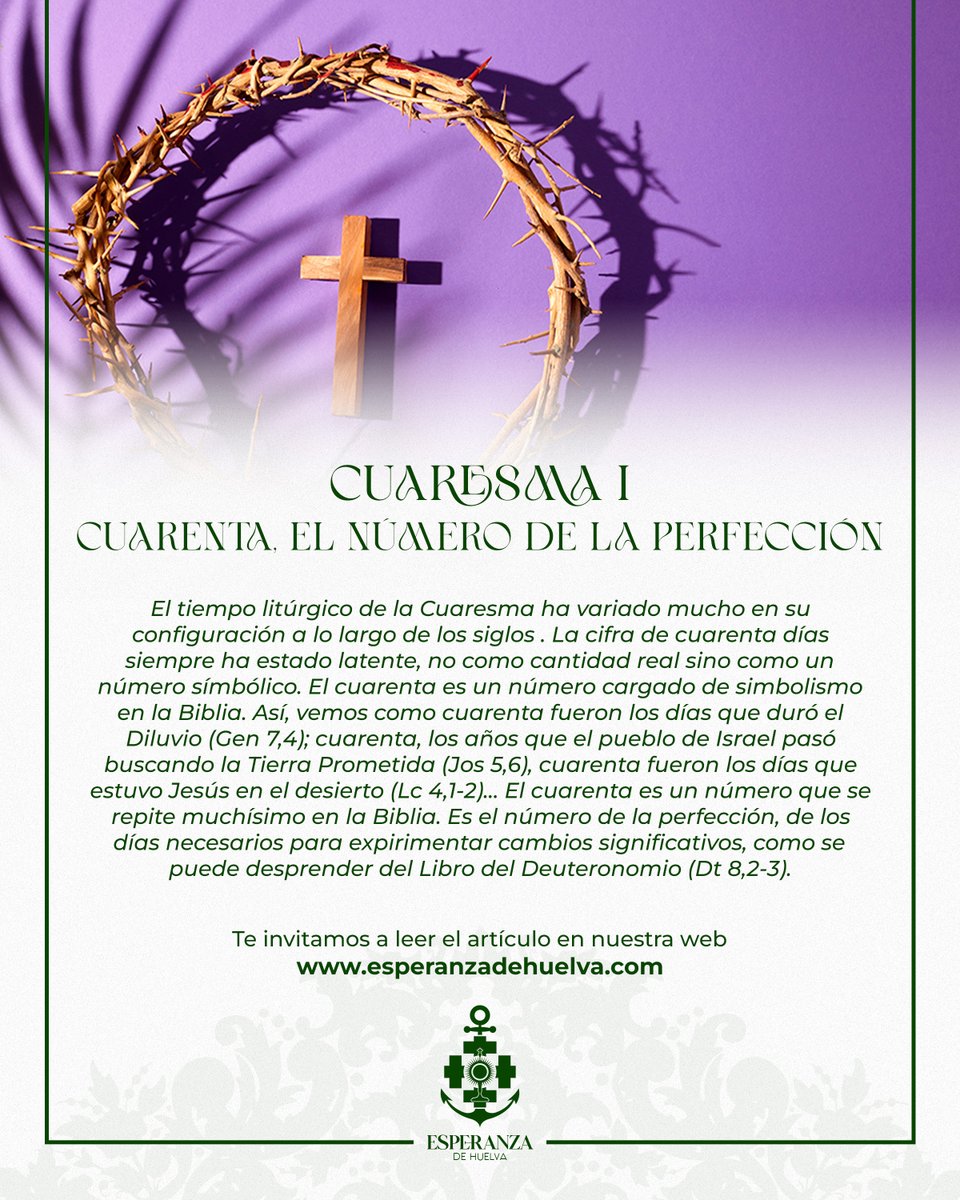 CUARESMA I
CUARENTA, EL NÚMERO DE LA PERFECCIÓN

El tiempo litúrgico de la Cuaresma ha variado mucho en su configuración a lo largo de los siglos . La cifra de cuarenta días siempre ha estado latente, no como cantidad real sino como un número símbólico. El cuarenta es un número cargado de simbolismo en la Biblia. Así, vemos como cuarenta fueron los días que duró el Diluvio (Gen 7,4); cuarenta, los años que el pueblo de Israel pasó buscando la Tierra Prometida (Jos 5,6), cuarenta fueron los días que estuvo Jesús en el desierto (Lc 4,1-2)... El cuarenta es un número que se repite muchísimo en la Biblia. Es el número de la perfección, de los días necesarios para expirimentar cambios significativos, como se puede desprender del Libro del Deuteronomio (Dt 8,2-3).

Te invitamos a leer el artículo en nuestra web
www.esperanzadehuelva.com

ESPERANZA
DE HUELVA